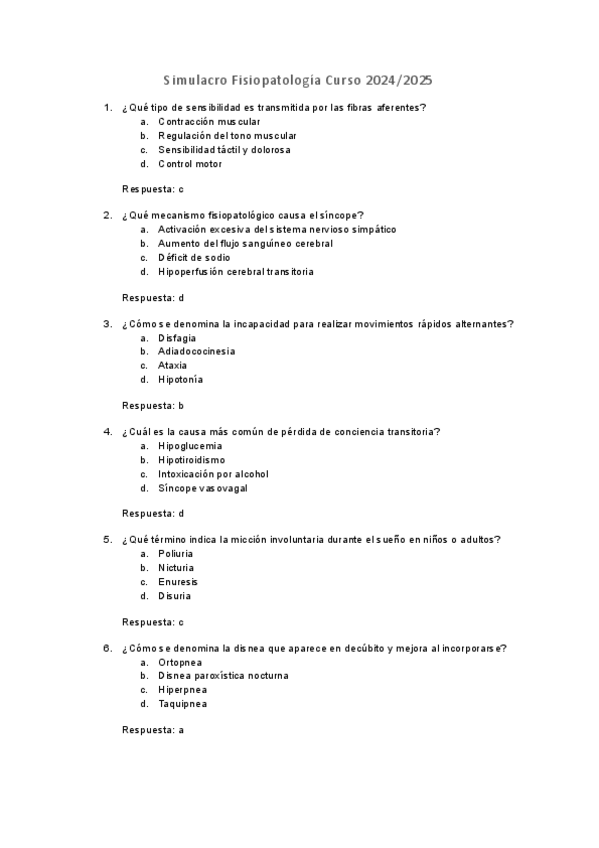 Simulacro Fisiopatología Curso 2024/2025

1. ¿Qué tipo de sensibilidad es transmitida por las fibras aferentes?
a. Contracción muscular
b. Regulación del tono muscular
c. Sensibilidad táctil y dolorosa
d. Control motor

Respuesta: c

2. ¿Qué mecanismo fisiopatológico causa el síncope?
a. Activación excesiva del sistema nervioso simpático
b. Aumento del flujo sanguíneo cerebral
c. Déficit de sodio
d. Hipoperfusión cerebral transitoria

Respuesta: d

3. ¿Cómo se denomina la incapacidad para realizar movimientos rápidos alternantes?
a. Disfagia
b. Adiadococinesia
c. Ataxia
d. Hipotonía

Respuesta: b

4. ¿Cuál es la causa más común de pérdida de conciencia transitoria?
a. Hipoglucemia
b. Hipotiroidismo
c. Intoxicación por alcohol
d. Síncope vasovagal

Respuesta: d

5. ¿Qué término indica la micción involuntaria durante el sueño en niños o adultos?
a. Poliuria
b. Nicturia
c. Enuresis
d. Disuria

Respuesta: c

6. ¿Cómo se denomina la disnea que aparece en decúbito y mejora al incorporarse?
a. Ortopnea
b. Disnea paroxística nocturna
c. Hiperpnea
d. Taquipnea

Respuesta: a